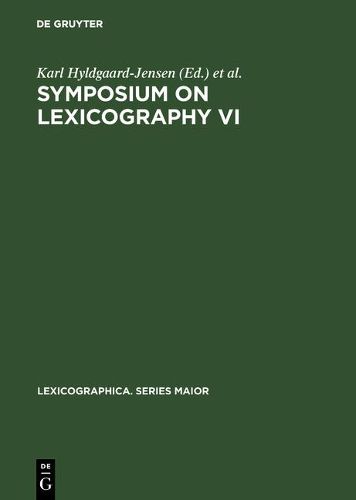 DE GRUYTER

Karl Hyldgaard-Jensen (Ed.) et al.

SYMPOSIUM ON LEXICOGRAPHY VI

LEXICOGRAPHICA. SERIES MAIOR

DE
G